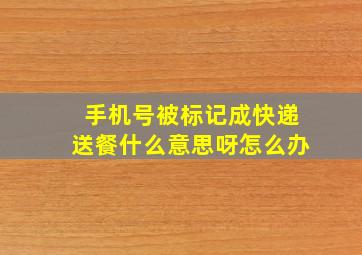 手机号被标记成快递送餐什么意思呀怎么办